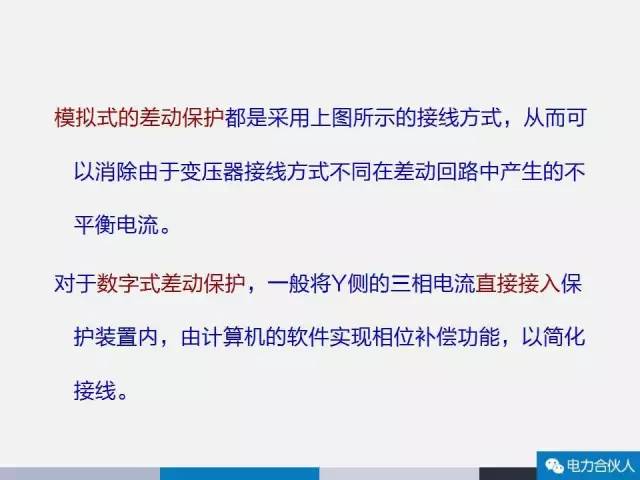 模拟式的差动保护都是采用上图所示的接线方式，从而可以消除由于变压器接线方式不同在差动回路中产生的不平衡电流。

对于数字式差动保护，一般将Y侧的三相电流直接接入保护装置内，由计算机的软件实现相位补偿功能，以简化接线。

电力合伙人